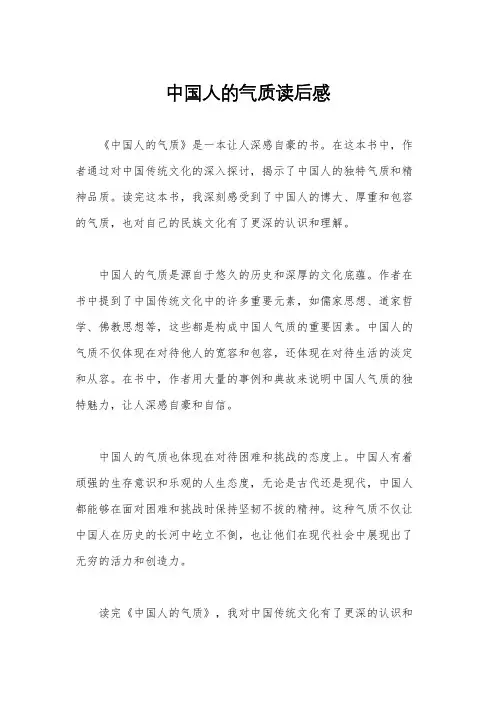 中国人的气质读后感

《中国人的气质》是一本让人深感自豪的书。在这本书中，作者通过对中国传统文化的深入探讨，揭示了中国人的独特气质和精神品质。读完这本书，我深刻感受到了中国人的博大、厚重和包容的气质，也对自己的民族文化有了更深的认识和理解。

中国人的气质是源自于悠久的历史和深厚的文化底蕴。作者在书中提到了中国传统文化中的许多重要元素，如儒家思想、道家哲学、佛教思想等，这些都是构成中国人气质的重要因素。中国人的气质不仅体现在对待他人的宽容和包容，还体现在对待生活的淡定和从容。在书中，作者用大量的事例和典故来说明中国人气质的独特魅力，让人深感自豪和自信。

中国人的气质也体现在对待困难和挑战的态度上。中国人有着顽强的生存意识和乐观的人生态度，无论是古代还是现代，中国人都能够在面对困难和挑战时保持坚韧不拔的精神。这种气质不仅让中国人在历史的长河中屹立不倒，也让他们在现代社会中展现出了无穷的活力和创造力。

读完《中国人的气质》，我对中国传统文化有了更深的认识和